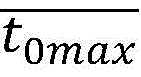 $\overline{t_{0max}}$